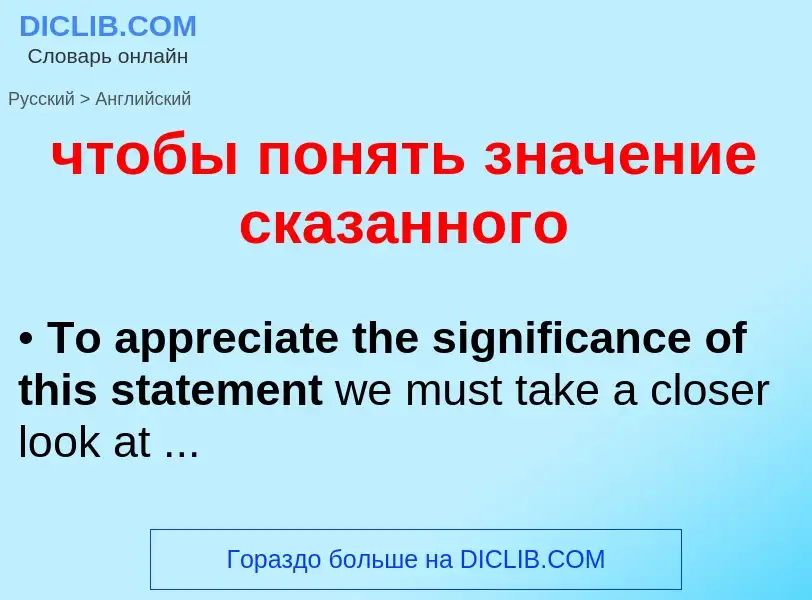 DICLIB.COM
Словарь онлайн

Русский > Английский

чтобы понять значение сказанного

• To appreciate the significance of this statement we must take a closer look at ...

Гораздо больше на DICLIB.COM